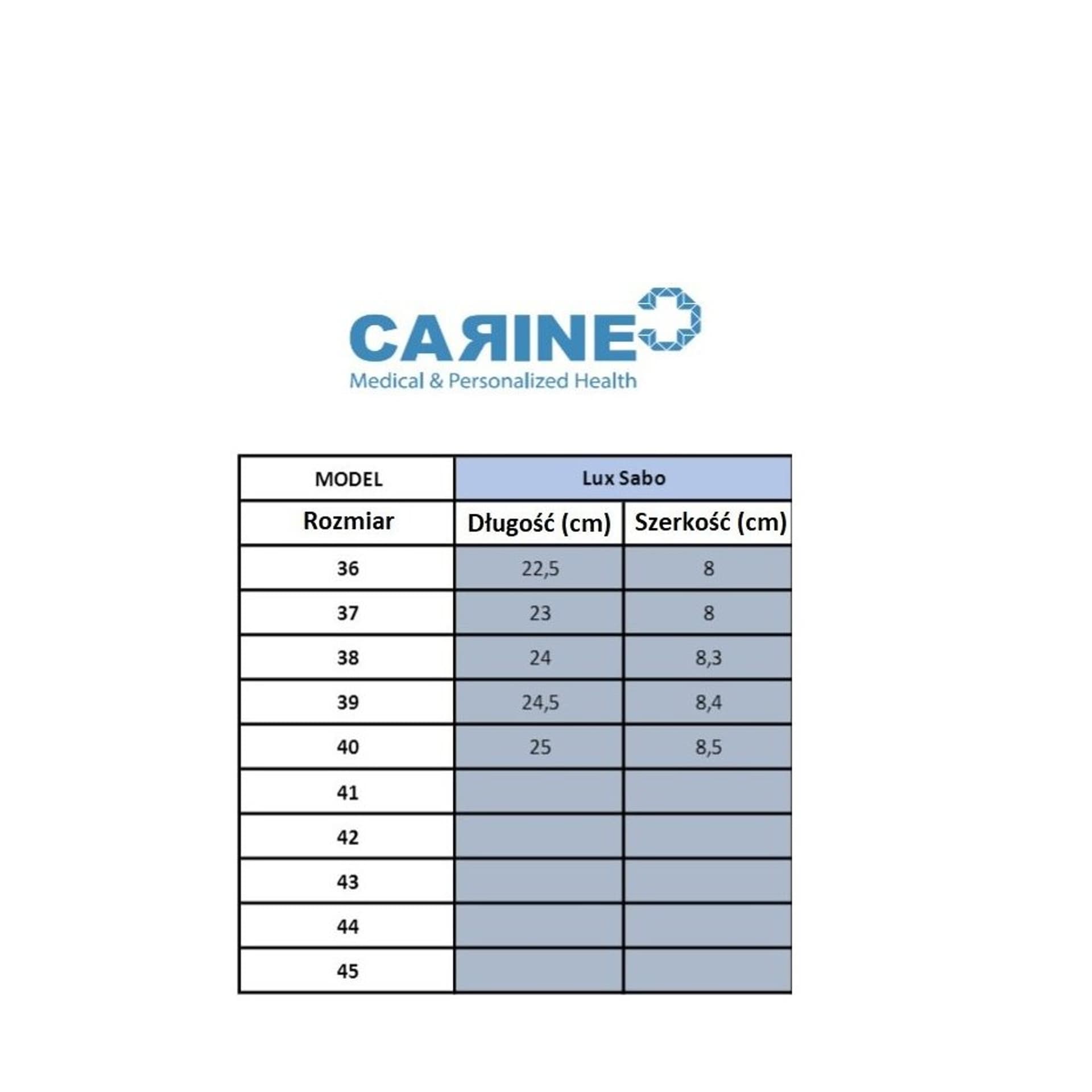 CAЯINE
Medical & Personalized Health

| MODEL | Lux Sabo | |
|---|---|---|
| Rozmiar | Długość (cm) | Szerkość (cm) |
| 36 | 22,5 | 8 |
| 37 | 23 | 8 |
| 38 | 24 | 8,3 |
| 39 | 24,5 | 8,4 |
| 40 | 25 | 8,5 |
| 41 | | |
| 42 | | |
| 43 | | |
| 44 | | |
| 45 | | |